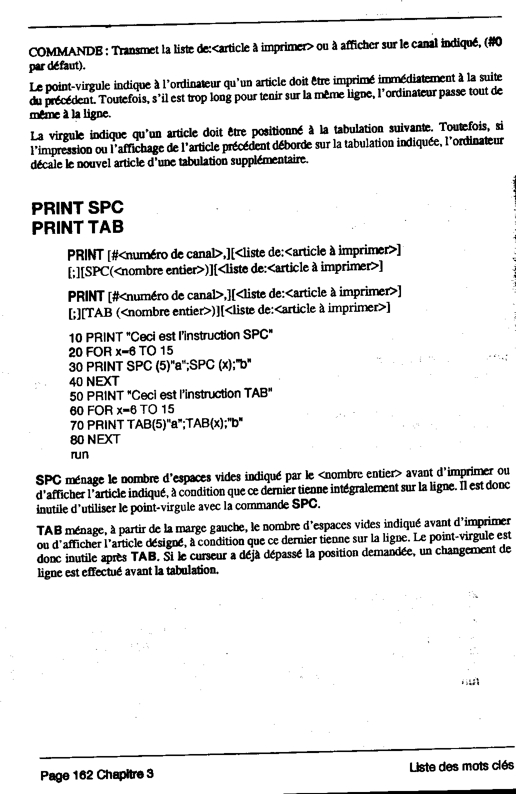 COMMANDE : Transmet la liste de:<article à imprimer> ou à afficher sur le canal indiqué, (#0 par défaut).

Le point-virgule indique à l'ordinateur qu'un article doit être imprimé immédiatement à la suite du précédent. Toutefois, s'il est trop long pour tenir sur la même ligne, l'ordinateur passe tout de même à la ligne.

La virgule indique qu'un article doit être positionné à la tabulation suivante. Toutefois, si l'impression ou l'affichage de l'article précédent déborde sur la tabulation indiquée, l'ordinateur décale le nouvel article d'une tabulation supplémentaire.

PRINT SPC
PRINT TAB

PRINT [#<numéro de canal>,][<liste de:<article à imprimer>]
[;][SPC(<nombre entier>)][<liste de:<article à imprimer>]

PRINT [#<numéro de canal>,][<liste de:<article à imprimer>]
[;][TAB (<nombre entier>)][<liste de:<article à imprimer>]

10 PRINT "Ceci est l'instruction SPC"
20 FOR x=6 TO 15
30 PRINT SPC (5)"a";SPC (x);"b"
40 NEXT
50 PRINT "Ceci est l'instruction TAB"
60 FOR x=6 TO 15
70 PRINT TAB(5)"a";TAB(x);"b"
80 NEXT
run

SPC ménage le nombre d'espaces vides indiqué par le <nombre entier> avant d'imprimer ou d'afficher l'article indiqué, à condition que ce dernier tienne intégralement sur la ligne. Il est donc inutile d'utiliser le point-virgule avec la commande SPC.

TAB ménage, à partir de la marge gauche, le nombre d'espaces vides indiqué avant d'imprimer ou d'afficher l'article désigné, à condition que ce dernier tienne sur la ligne. Le point-virgule est donc inutile après TAB. Si le curseur a déjà dépassé la position demandée, un changement de ligne est effectué avant la tabulation.

Page 162 Chapitre 3 Liste des mots clés